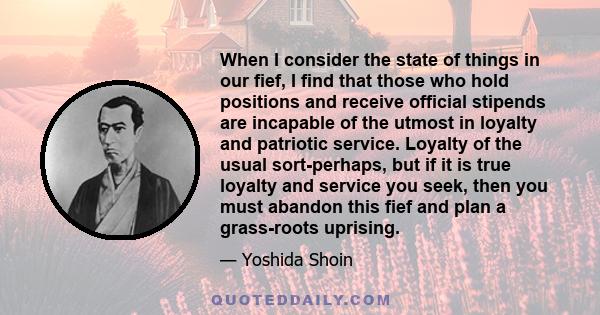 When I consider the state of things in our fief, I find that those who hold positions and receive official stipends are incapable of the utmost in loyalty and patriotic service. Loyalty of the usual sort-perhaps, but if it is true loyalty and service you seek, then you must abandon this fief and plan a grass-roots uprising.

— Yoshida Shoin

QUOTEDDAILY.COM